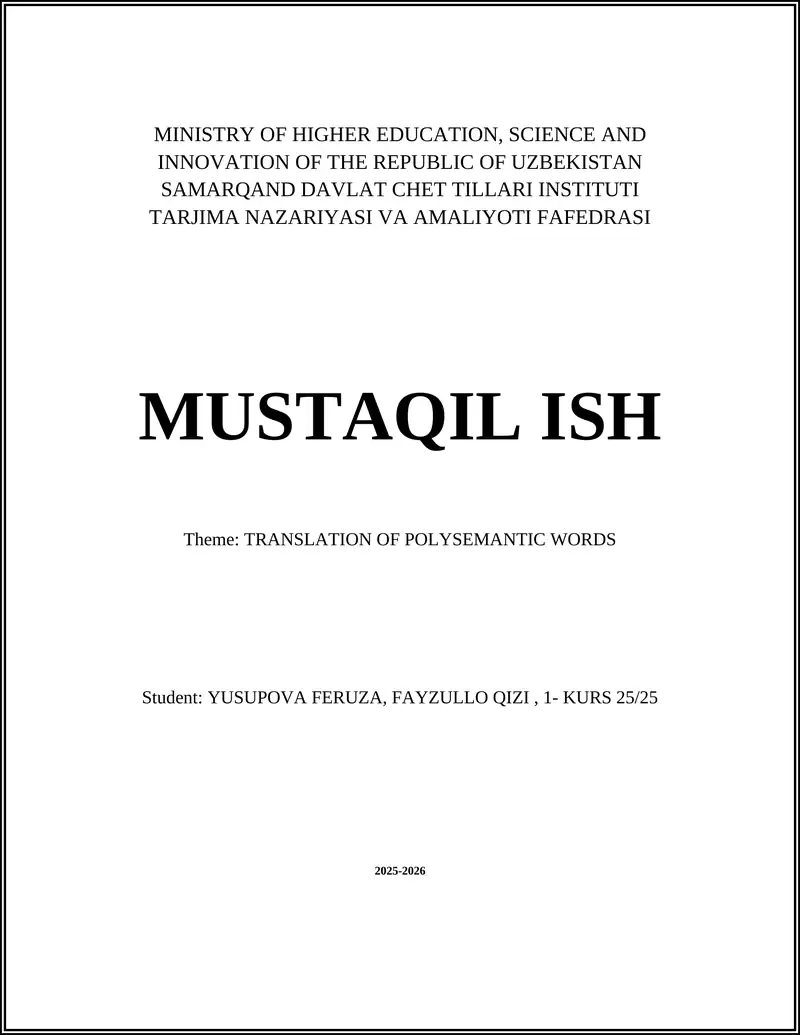 MINISTRY OF HIGHER EDUCATION, SCIENCE AND INNOVATION OF THE REPUBLIC OF UZBEKISTAN
SAMARQAND DAVLAT CHET TILLARI INSTITUTI
TARJIMA NAZARIYASI VA AMALIYOTI FAFEDRASI

MUSTAQIL ISH

Theme: TRANSLATION OF POLYSEMANTIC WORDS

Student: YUSUPOVA FERUZA, FAYZULLO QIZI , 1- KURS 25/25

2025-2026